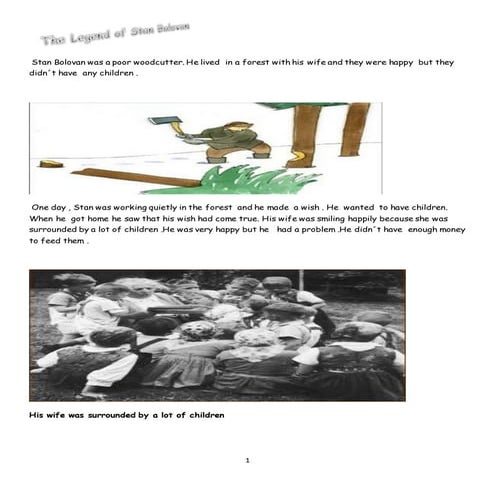 The Legend of Stan Bolovan

Stan Bolovan was a poor woodcutter. He lived in a forest with his wife and they were happy but they didn't have any children .

One day , Stan was working quietly in the forest and he made a wish . He wanted to have children. When he got home he saw that his wish had come true. His wife was smiling happily because she was surrounded by a lot of children .He was very happy but he had a problem .He didn't have enough money to feed them .

His wife was surrounded by a lot of children

1